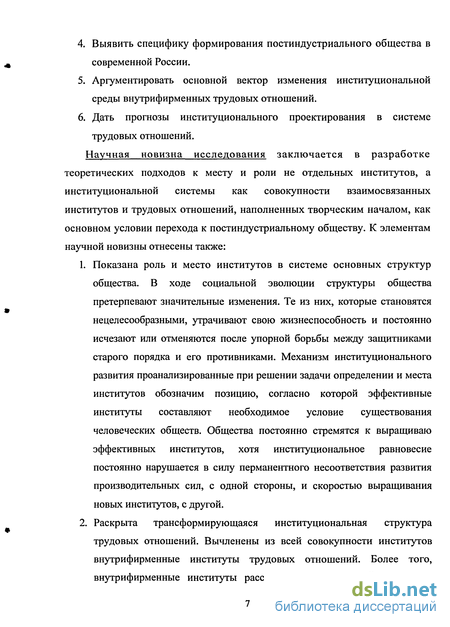 4. Выявить специфику формирования постиндустриального общества в современной России.

5. Аргументировать основной вектор изменения институциональной среды внутрифирменных трудовых отношений.

6. Дать прогнозы институционального проектирования в системе трудовых отношений.

Научная новизна исследования заключается в разработке теоретических подходов к месту и роли не отдельных институтов, а институциональной системы как совокупности взаимосвязанных институтов и трудовых отношений, наполненных творческим началом, как основном условии перехода к постиндустриальному обществу. К элементам научной новизны отнесены также:

1. Показана роль и место институтов в системе основных структур общества. В ходе социальной эволюции структуры общества претерпевают значительные изменения. Те из них, которые становятся нецелесообразными, утрачивают свою жизнеспособность и постоянно исчезают или отменяются после упорной борьбы между защитниками старого порядка и его противниками. Механизм институционального развития проанализированные при решении задачи определении и места институтов обозначим позицию, согласно которой эффективные институты составляют необходимое условие существования человеческих обществ. Общества постоянно стремятся к выращиваю эффективных институтов, хотя институциональное равновесие постоянно нарушается в силу перманентного несоответствия развития производительных сил, с одной стороны, и скоростью выращивания новых институтов, с другой.

2. Раскрыта трансформирующаяся институциональная структура трудовых отношений. Вычленены из всей совокупности институтов внутрифирменные институты трудовых отношений. Более того, внутрифирменные институты расс

7

dsLib.net
библиотека диссертаций